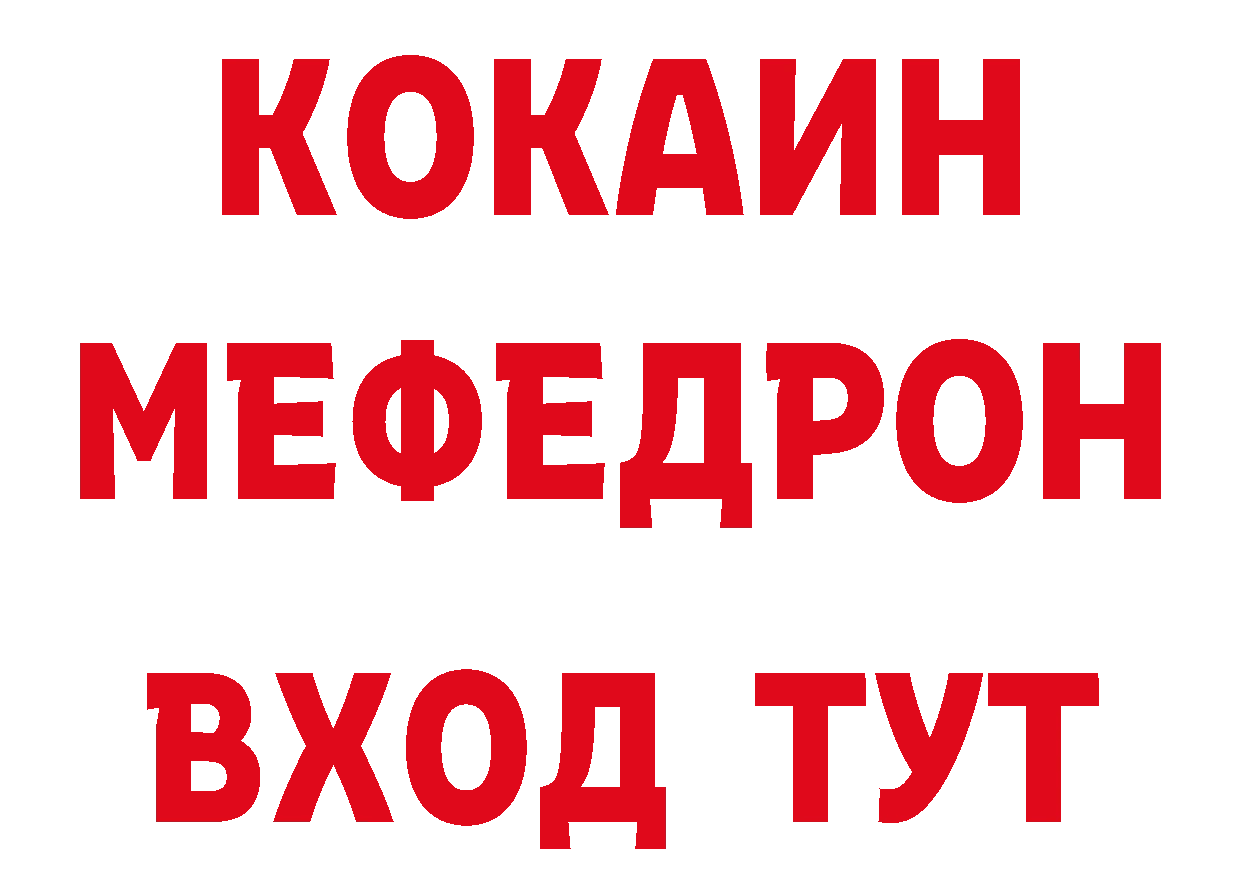 КОКАИН
МЕФЕДРОН
ВХОД ТУТ